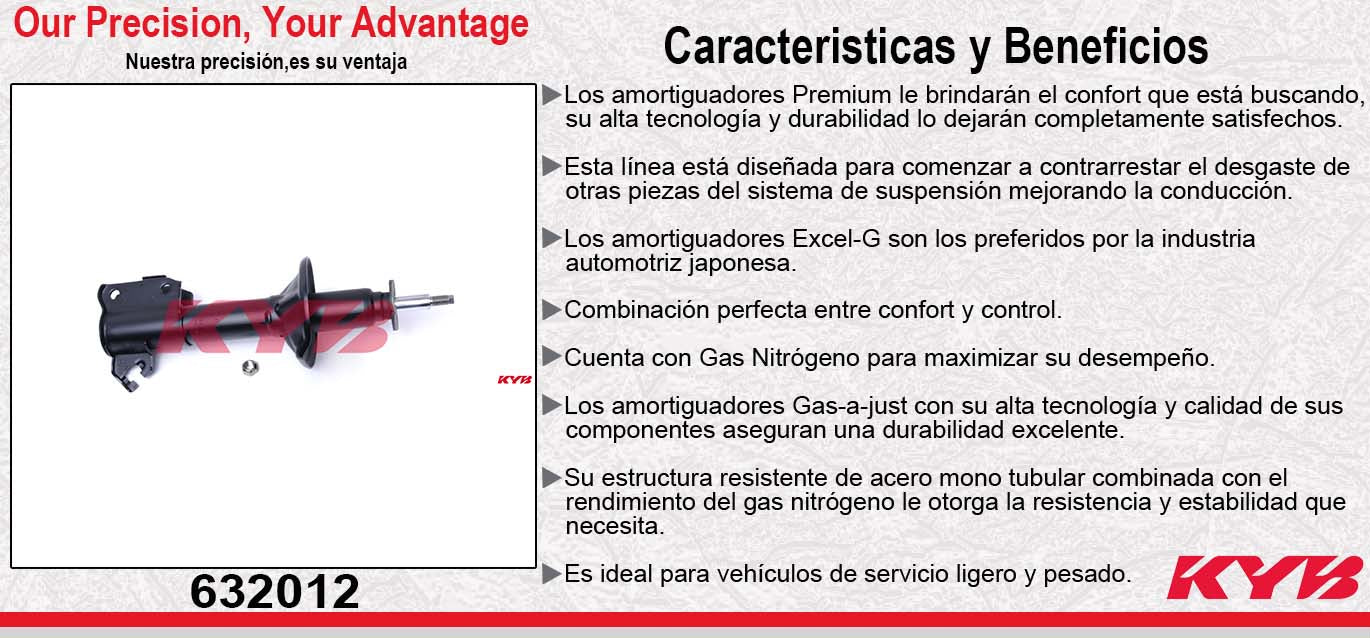 Our Precision, Your Advantage

Nuestra precisión,es su ventaja

KYB

KYB

632012

Caracteristicas y Beneficios

▶Los amortiguadores Premium le brindarán el confort que está buscando, su alta tecnología y durabilidad lo dejarán completamente satisfechos.

▶Esta línea está diseñada para comenzar a contrarrestar el desgaste de otras piezas del sistema de suspensión mejorando la conducción.

▶Los amortiguadores Excel-G son los preferidos por la industria automotriz japonesa.

▶Combinación perfecta entre confort y control.

▶Cuenta con Gas Nitrógeno para maximizar su desempeño.

▶Los amortiguadores Gas-a-just con su alta tecnología y calidad de sus componentes aseguran una durabilidad excelente.

▶Su estructura resistente de acero mono tubular combinada con el rendimiento del gas nitrógeno le otorga la resistencia y estabilidad que necesita.

▶Es ideal para vehículos de servicio ligero y pesado.

KYB